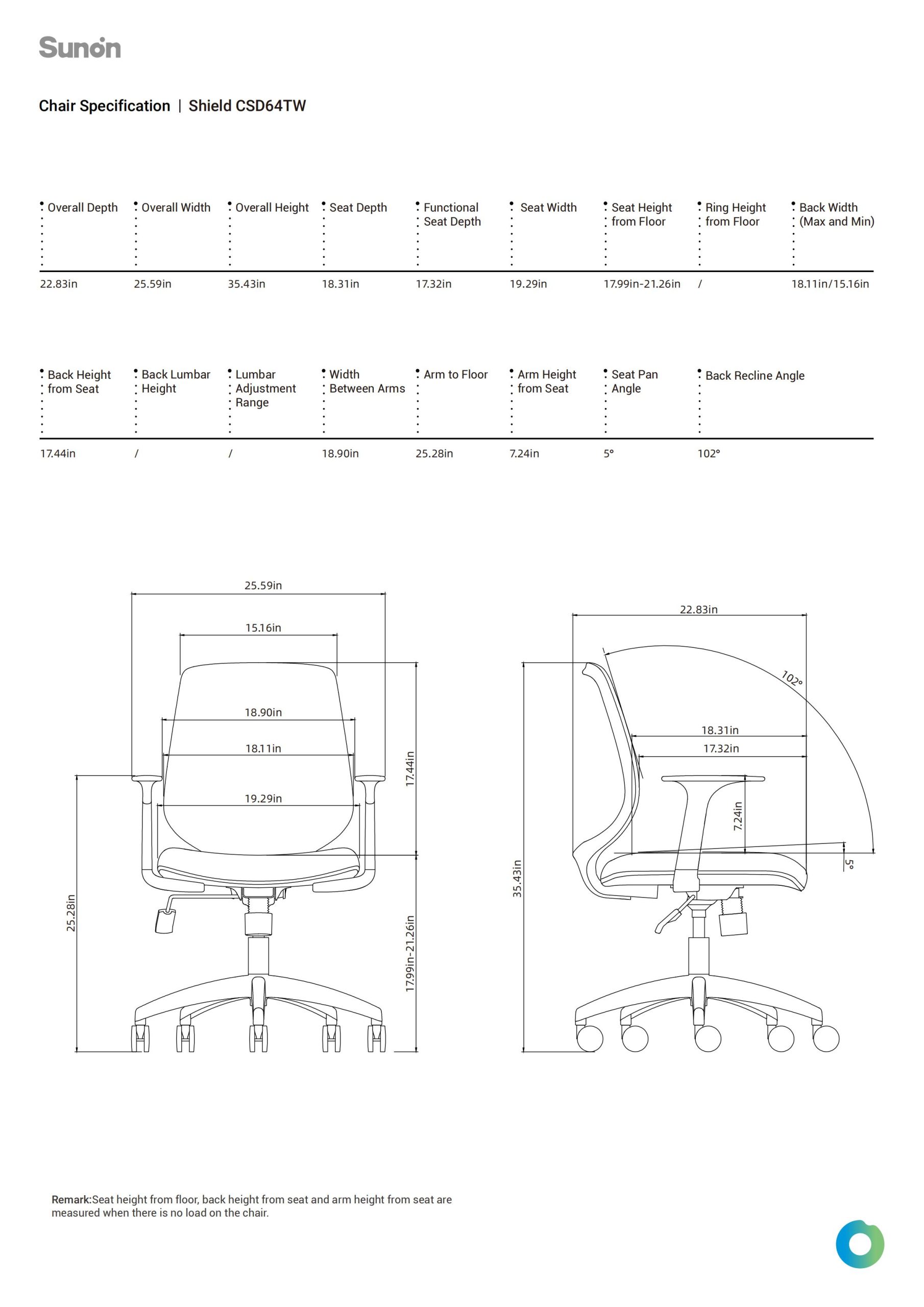 Sunon

Chair Specification | Shield CSD64TW

| Overall Depth | Overall Width | Overall Height | Seat Depth | Functional Seat Depth | Seat Width | Seat Height from Floor | Ring Height from Floor | Back Width (Max and Min) |
|---|---|---|---|---|---|---|---|---|
| 22.83in | 25.59in | 35.43in | 18.31in | 17.32in | 19.29in | 17.99in-21.26in | / | 18.11in/15.16in |

| Back Height from Seat | Back Lumbar Height | Lumbar Adjustment Range | Width Between Arms | Arm to Floor | Arm Height from Seat | Seat Pan Angle | Back Recline Angle |
|---|---|---|---|---|---|---|---|
| 17.44in | / | / | 18.90in | 25.28in | 7.24in | 5° | 102° |

25.59in
15.16in
18.90in
18.11in
19.29in
17.44in
25.28in
17.99in-21.26in

22.83in
102°
18.31in
17.32in
7.24in
5°
35.43in

Remark:Seat height from floor, back height from seat and arm height from seat are measured when there is no load on the chair.